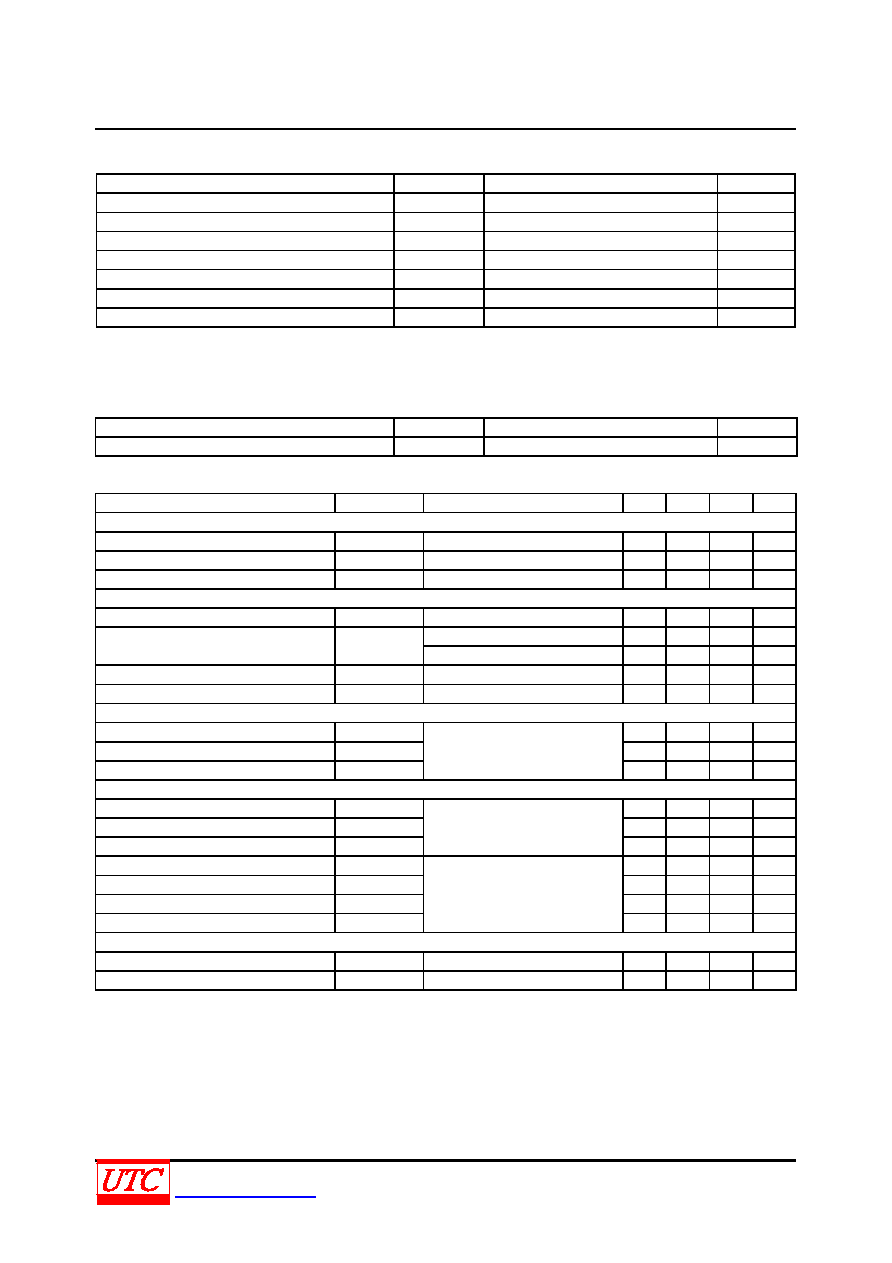 UTC